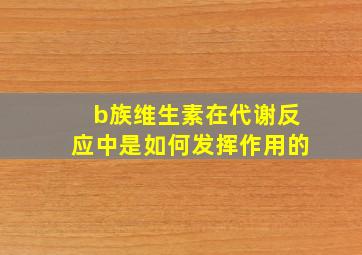 b族维生素在代谢反应中是如何发挥作用的